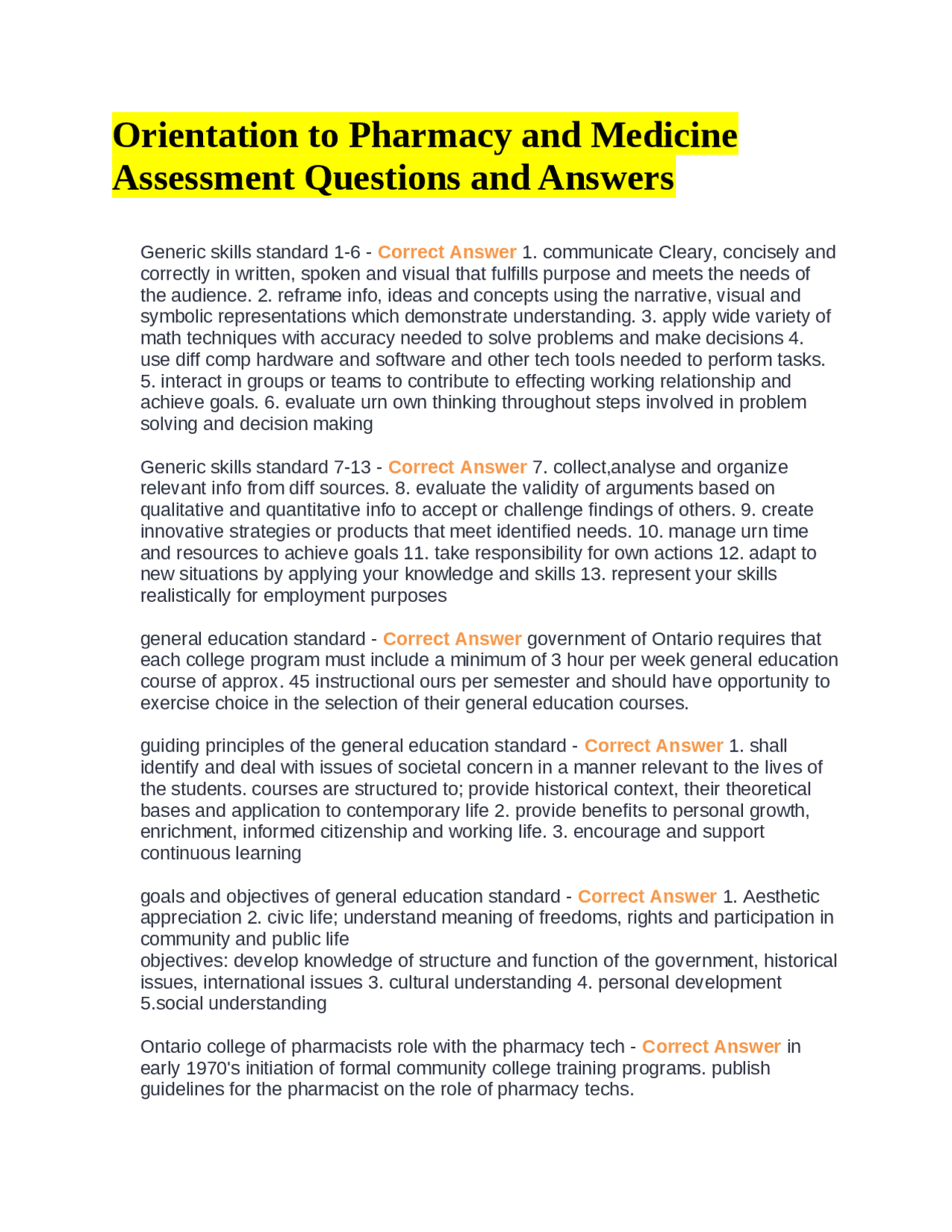 Orientation to Pharmacy and Medicine Assessment Questions and Answers

Generic skills standard 1-6 - Correct Answer 1. communicate Cleary, concisely and correctly in written, spoken and visual that fulfills purpose and meets the needs of the audience. 2. reframe info, ideas and concepts using the narrative, visual and symbolic representations which demonstrate understanding. 3. apply wide variety of math techniques with accuracy needed to solve problems and make decisions 4. use diff comp hardware and software and other tech tools needed to perform tasks. 5. interact in groups or teams to contribute to effecting working relationship and achieve goals. 6. evaluate urn own thinking throughout steps involved in problem solving and decision making

Generic skills standard 7-13 - Correct Answer 7. collect,analyse and organize relevant info from diff sources. 8. evaluate the validity of arguments based on qualitative and quantitative info to accept or challenge findings of others. 9. create innovative strategies or products that meet identified needs. 10. manage urn time and resources to achieve goals 11. take responsibility for own actions 12. adapt to new situations by applying your knowledge and skills 13. represent your skills realistically for employment purposes

general education standard - Correct Answer government of Ontario requires that each college program must include a minimum of 3 hour per week general education course of approx. 45 instructional ours per semester and should have opportunity to exercise choice in the selection of their general education courses.

guiding principles of the general education standard - Correct Answer 1. shall identify and deal with issues of societal concern in a manner relevant to the lives of the students. courses are structured to; provide historical context, their theoretical bases and application to contemporary life 2. provide benefits to personal growth, enrichment, informed citizenship and working life. 3. encourage and support continuous learning

goals and objectives of general education standard - Correct Answer 1. Aesthetic appreciation 2. civic life; understand meaning of freedoms, rights and participation in community and public life
objectives: develop knowledge of structure and function of the government, historical issues, international issues 3. cultural understanding 4. personal development 5.social understanding

Ontario college of pharmacists role with the pharmacy tech - Correct Answer in early 1970's initiation of formal community college training programs. publish guidelines for the pharmacist on the role of pharmacy techs.